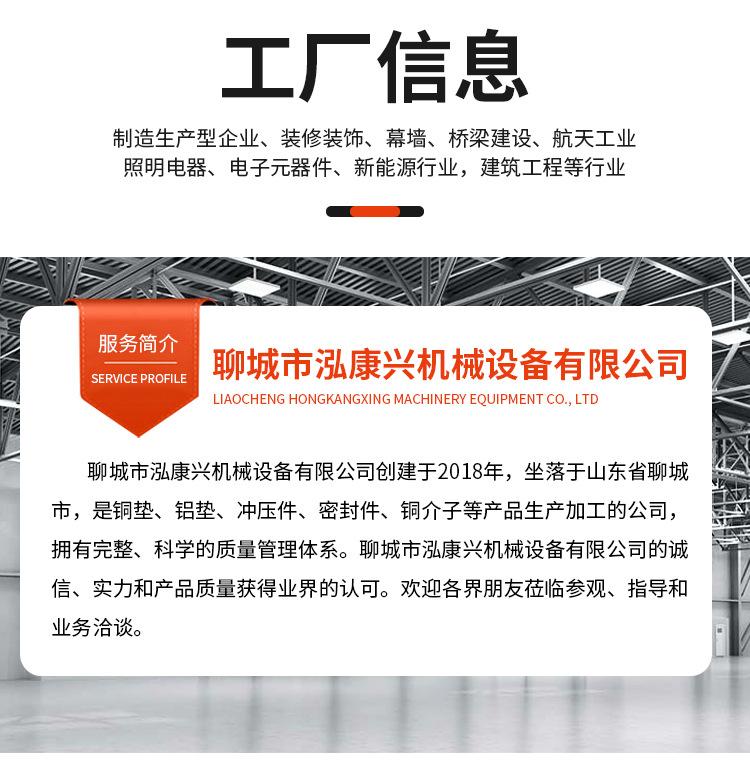 工厂信息

制造生产型企业、装修装饰、幕墙、桥梁建设、航天工业
照明电器、电子元器件、新能源行业，建筑工程等行业

服务简介
SERVICE PROFILE

聊城市泓康兴机械设备有限公司
LIAOCHENG HONGKANGXING MACHINERY EQUIPMENT CO., LTD

聊城市泓康兴机械设备有限公司创建于2018年，坐落于山东省聊城市，是铜垫、铝垫、冲压件、密封件、铜介子等产品生产加工的公司，拥有完整、科学的质量管理体系。聊城市泓康兴机械设备有限公司的诚信、实力和产品质量获得业界的认可。欢迎各界朋友莅临参观、指导和业务洽谈。